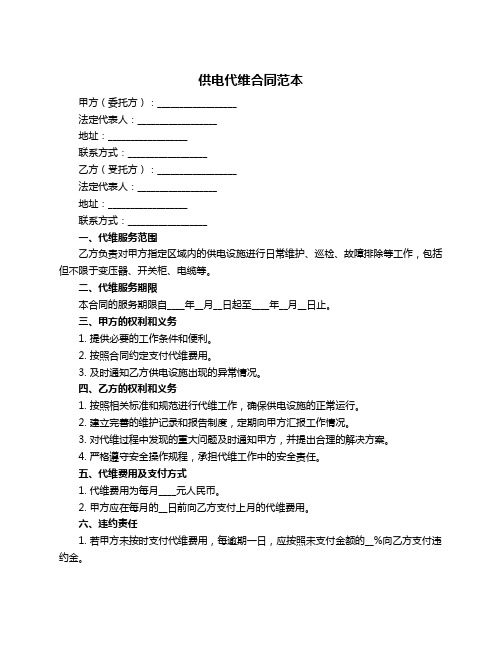 供电代维合同范本

甲方（委托方）：________________

法定代表人：________________

地址：________________

联系方式：________________

乙方（受托方）：________________

法定代表人：________________

地址：________________

联系方式：________________

一、代维服务范围

乙方负责对甲方指定区域内的供电设施进行日常维护、巡检、故障排除等工作，包括但不限于变压器、开关柜、电缆等。

二、代维服务期限

本合同的服务期限自____年__月__日起至____年__月__日止。

三、甲方的权利和义务

1. 提供必要的工作条件和便利。

2. 按照合同约定支付代维费用。

3. 及时通知乙方供电设施出现的异常情况。

四、乙方的权利和义务

1. 按照相关标准和规范进行代维工作，确保供电设施的正常运行。

2. 建立完善的维护记录和报告制度，定期向甲方汇报工作情况。

3. 对代维过程中发现的重大问题及时通知甲方，并提出合理的解决方案。

4. 严格遵守安全操作规程，承担代维工作中的安全责任。

五、代维费用及支付方式

1. 代维费用为每月____元人民币。

2. 甲方应在每月的__日前向乙方支付上月的代维费用。

六、违约责任

1. 若甲方未按时支付代维费用，每逾期一日，应按照未支付金额的__%向乙方支付违约金。